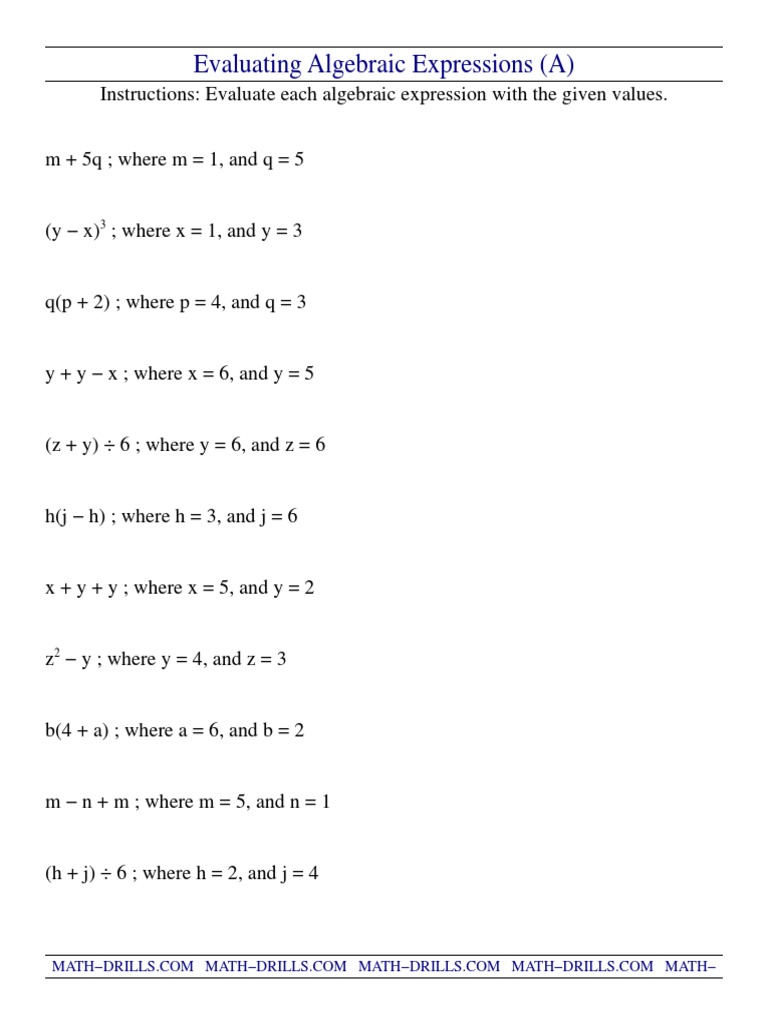 Evaluating Algebraic Expressions (A)

Instructions: Evaluate each algebraic expression with the given values.

$m + 5q$ ; where $m = 1$, and $q = 5$

$(y - x)^3$ ; where $x = 1$, and $y = 3$

$q(p + 2)$ ; where $p = 4$, and $q = 3$

$y + y - x$ ; where $x = 6$, and $y = 5$

$(z + y) \div 6$ ; where $y = 6$, and $z = 6$

$h(j - h)$ ; where $h = 3$, and $j = 6$

$x + y + y$ ; where $x = 5$, and $y = 2$

$z^2 - y$ ; where $y = 4$, and $z = 3$

$b(4 + a)$ ; where $a = 6$, and $b = 2$

$m - n + m$ ; where $m = 5$, and $n = 1$

$(h + j) \div 6$ ; where $h = 2$, and $j = 4$

MATH–DRILLS.COM MATH–DRILLS.COM MATH–DRILLS.COM MATH–DRILLS.COM MATH–